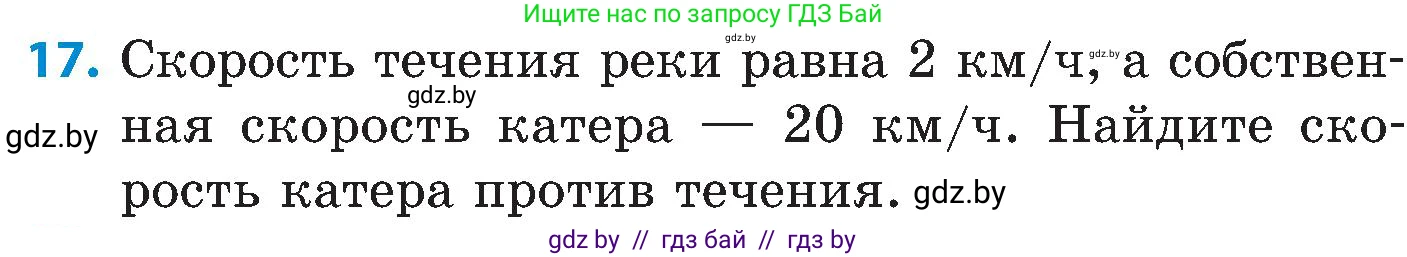 Ищите нас по запросу ГДЗ Бай

gdz.by

17. Скорость течения реки равна 2 км/ч, gdz.by а собственная gdz.by скорость катера — 20 км/ч. Найдите скорость катера против течения. gdz.by

gdz.by

gdz by // гдз бай // гдз by